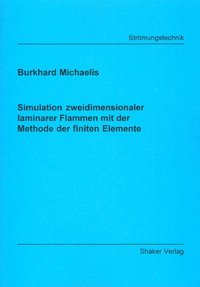 Strömungstechnik

Burkhard Michaelis

Simulation zweidimensionaler laminarer Flammen mit der Methode der finiten Elemente

Shaker Verlag